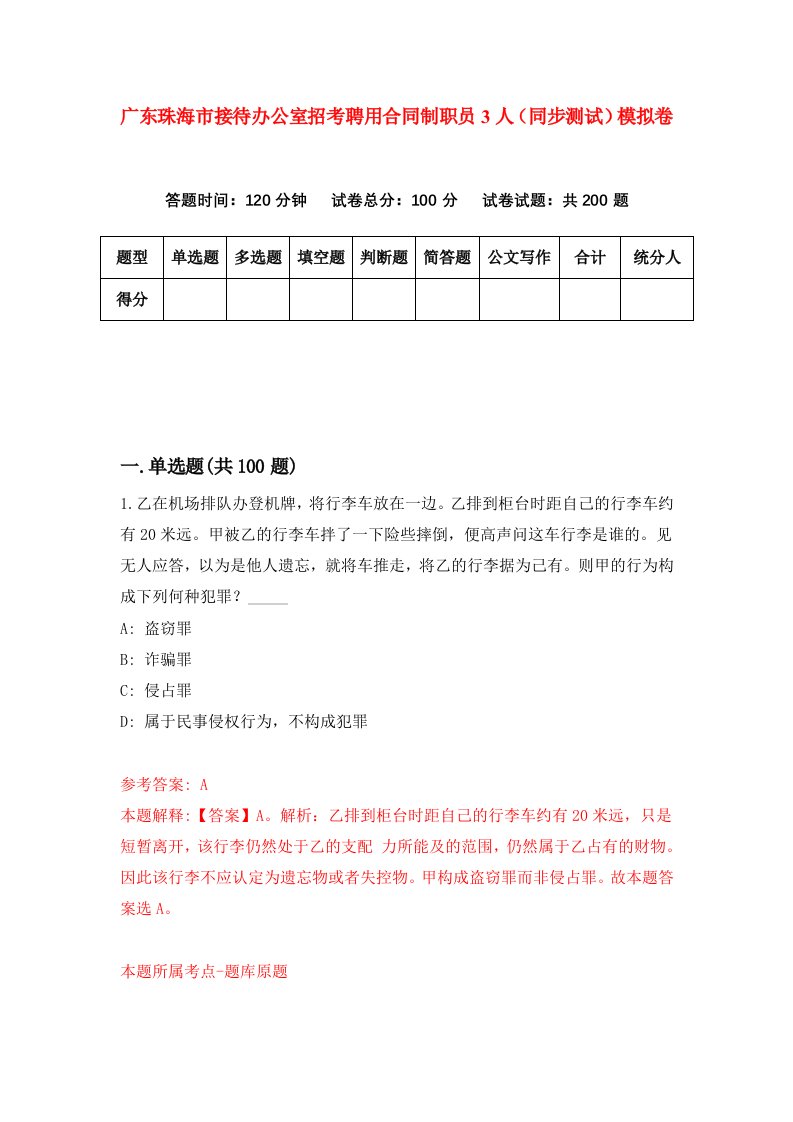 广东珠海市接待办公室招考聘用合同制职员3人（同步测试）模拟卷

答题时间：120分钟　试卷总分：100分　试卷试题：共200题

| 题型 | 单选题 | 多选题 | 填空题 | 判断题 | 简答题 | 公文写作 | 合计 | 统分人 |
|---|---|---|---|---|---|---|---|---|
| 得分 | | | | | | | | |

一.单选题(共100题)

1.乙在机场排队办登机牌，将行李车放在一边。乙排到柜台时距自己的行李车约有20米远。甲被乙的行李车拌了一下险些摔倒，便高声问这车行李是谁的。见无人应答，以为是他人遗忘，就将车推走，将乙的行李据为己有。则甲的行为构成下列何种犯罪？_____

A: 盗窃罪

B: 诈骗罪

C: 侵占罪

D: 属于民事侵权行为，不构成犯罪

参考答案: A
本题解释:【答案】A。解析：乙排到柜台时距自己的行李车约有20米远，只是短暂离开，该行李仍然处于乙的支配 力所能及的范围，仍然属于乙占有的财物。因此该行李不应认定为遗忘物或者失控物。甲构成盗窃罪而非侵占罪。故本题答案选A。

本题所属考点-题库原题